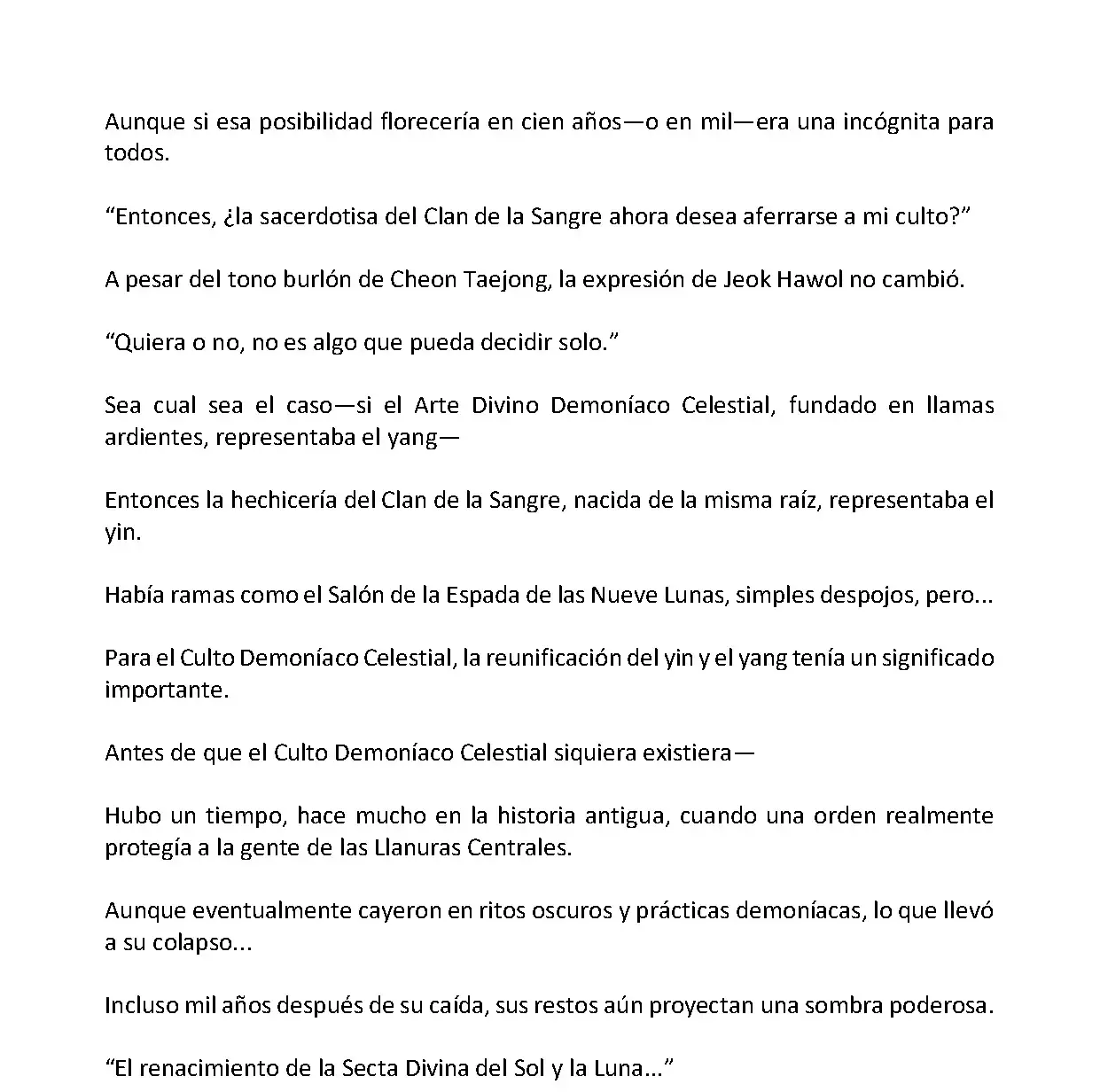 Aunque si esa posibilidad florecería en cien años—o en mil—era una incógnita para todos.

“Entonces, ¿la sacerdotisa del Clan de la Sangre ahora desea aferrarse a mi culto?”

A pesar del tono burlón de Cheon Taejong, la expresión de Jeok Hawol no cambió.

“Quiera o no, no es algo que pueda decidir solo.”

Sea cual sea el caso—si el Arte Divino Demoníaco Celestial, fundado en llamas ardientes, representaba el yang—

Entonces la hechicería del Clan de la Sangre, nacida de la misma raíz, representaba el yin.

Había ramas como el Salón de la Espada de las Nueve Lunas, simples despojos, pero...

Para el Culto Demoníaco Celestial, la reunificación del yin y el yang tenía un significado importante.

Antes de que el Culto Demoníaco Celestial siquiera existiera—

Hubo un tiempo, hace mucho en la historia antigua, cuando una orden realmente protegía a la gente de las Llanuras Centrales.

Aunque eventualmente cayeron en ritos oscuros y prácticas demoníacas, lo que llevó a su colapso...

Incluso mil años después de su caída, sus restos aún proyectan una sombra poderosa.

“El renacimiento de la Secta Divina del Sol y la Luna...”